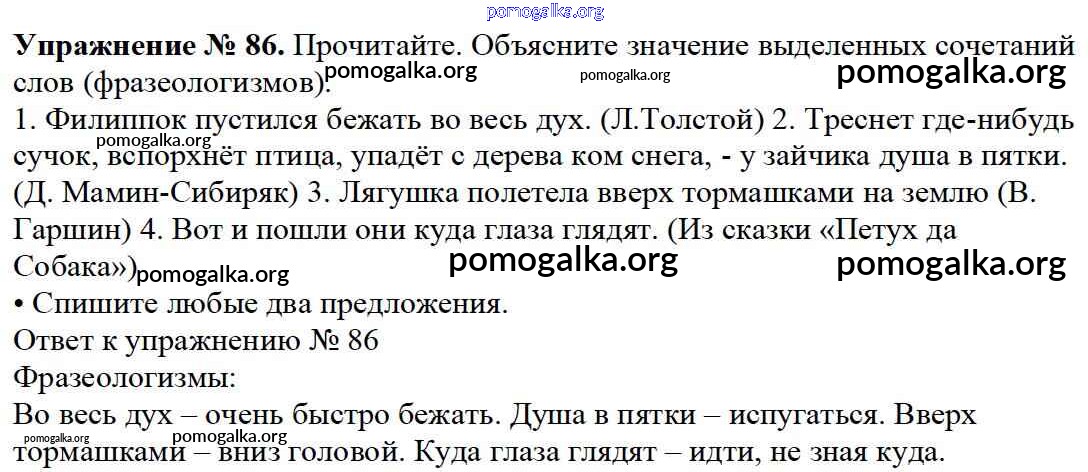 Упражнение № 86. Прочитайте. Объясните значение выделенных сочетаний слов (фразеологизмов).

1. Филиппок пустился бежать во весь дух. (Л.Толстой) 2. Треснет где-нибудь сучок, вспорхнёт птица, упадёт с дерева ком снега, - у зайчика душа в пятки. (Д. Мамин-Сибиряк) 3. Лягушка полетела вверх тормашками на землю (В. Гаршин) 4. Вот и пошли они куда глаза глядят. (Из сказки «Петух да Собака»)

• Спишите любые два предложения.

Ответ к упражнению № 86

Фразеологизмы:

Во весь дух – очень быстро бежать. Душа в пятки – испугаться. Вверх тормашками – вниз головой. Куда глаза глядят – идти, не зная куда.

pomogalka.org